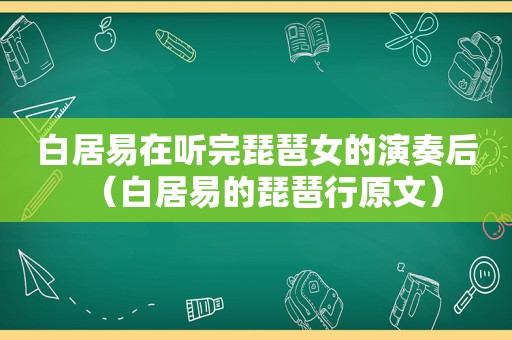 白居易在听完琵琶女的演奏后（白居易的琵琶行原文）